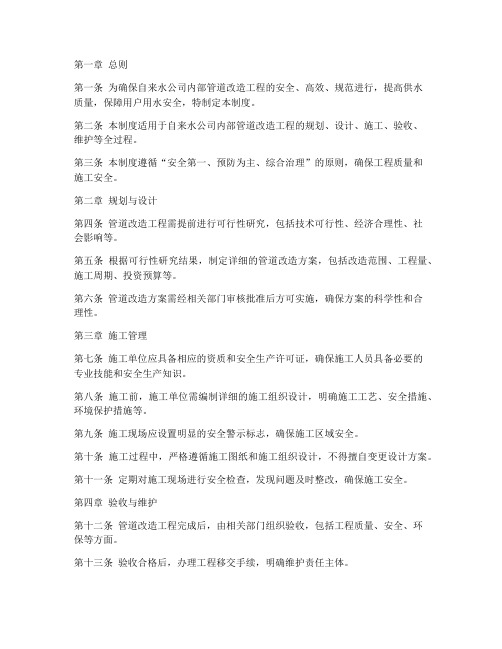 第一章 总则

第一条 为确保自来水公司内部管道改造工程的安全、高效、规范进行，提高供水质量，保障用户用水安全，特制定本制度。

第二条 本制度适用于自来水公司内部管道改造工程的规划、设计、施工、验收、维护等全过程。

第三条 本制度遵循“安全第一、预防为主、综合治理”的原则，确保工程质量和施工安全。

第二章 规划与设计

第四条 管道改造工程需提前进行可行性研究，包括技术可行性、经济合理性、社会影响等。

第五条 根据可行性研究结果，制定详细的管道改造方案，包括改造范围、工程量、施工周期、投资预算等。

第六条 管道改造方案需经相关部门审核批准后方可实施，确保方案的科学性和合理性。

第三章 施工管理

第七条 施工单位应具备相应的资质和安全生产许可证，确保施工人员具备必要的专业技能和安全生产知识。

第八条 施工前，施工单位需编制详细的施工组织设计，明确施工工艺、安全措施、环境保护措施等。

第九条 施工现场应设置明显的安全警示标志，确保施工区域安全。

第十条 施工过程中，严格遵循施工图纸和施工组织设计，不得擅自变更设计方案。

第十一条 定期对施工现场进行安全检查，发现问题及时整改，确保施工安全。

第四章 验收与维护

第十二条 管道改造工程完成后，由相关部门组织验收，包括工程质量、安全、环保等方面。

第十三条 验收合格后，办理工程移交手续，明确维护责任主体。